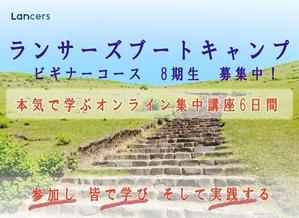 Lancers

ランサーズブートキャンプ
ビギナーコース　8期生　募集中！

本気で学ぶオンライン集中講座6日間

参加し　皆で学び　そして実践する